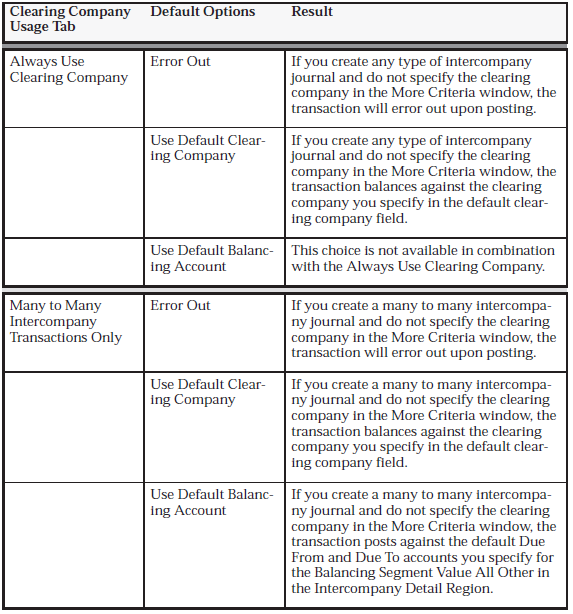 | Clearing Company Usage Tab | Default Options | Result |
|---|---|---|
| Always Use Clearing Company | Error Out | If you create any type of intercompany journal and do not specify the clearing company in the More Criteria window, the transaction will error out upon posting. |
| | Use Default Clearing Company | If you create any type of intercompany journal and do not specify the clearing company in the More Criteria window, the transaction balances against the clearing company you specify in the default clearing company field. |
| | Use Default Balancing Account | This choice is not available in combination with the Always Use Clearing Company. |
| Many to Many Intercompany Transactions Only | Error Out | If you create a many to many intercompany journal and do not specify the clearing company in the More Criteria window, the transaction will error out upon posting. |
| | Use Default Clearing Company | If you create a many to many intercompany journal and do not specify the clearing company in the More Criteria window, the transaction balances against the clearing company you specify in the default clearing company field. |
| | Use Default Balancing Account | If you create a many to many intercompany journal and do not specify the clearing company in the More Criteria window, the transaction posts against the default Due From and Due To accounts you specify for the Balancing Segment Value All Other in the Intercompany Detail Region. |